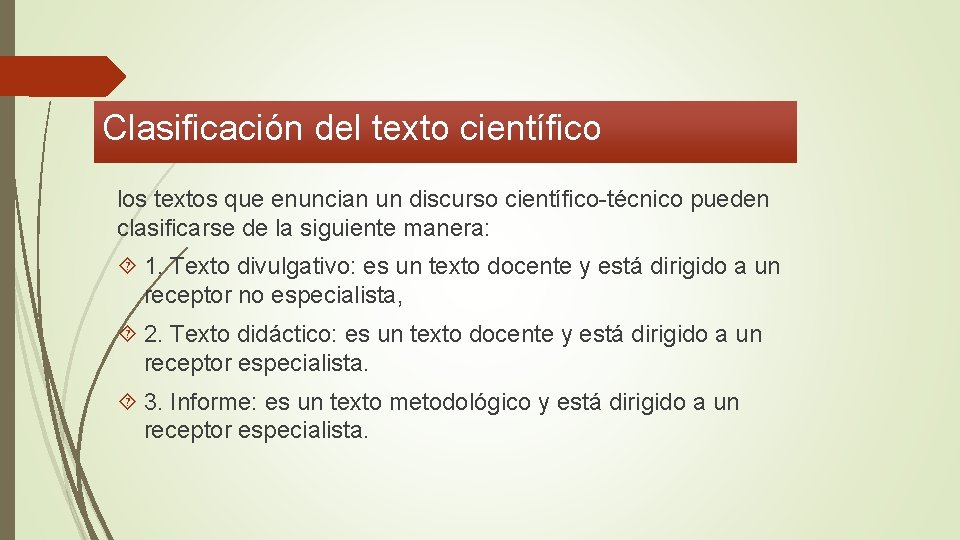 Clasificación del texto científico

los textos que enuncian un discurso científico-técnico pueden clasificarse de la siguiente manera:

1. Texto divulgativo: es un texto docente y está dirigido a un receptor no especialista,

2. Texto didáctico: es un texto docente y está dirigido a un receptor especialista.

3. Informe: es un texto metodológico y está dirigido a un receptor especialista.